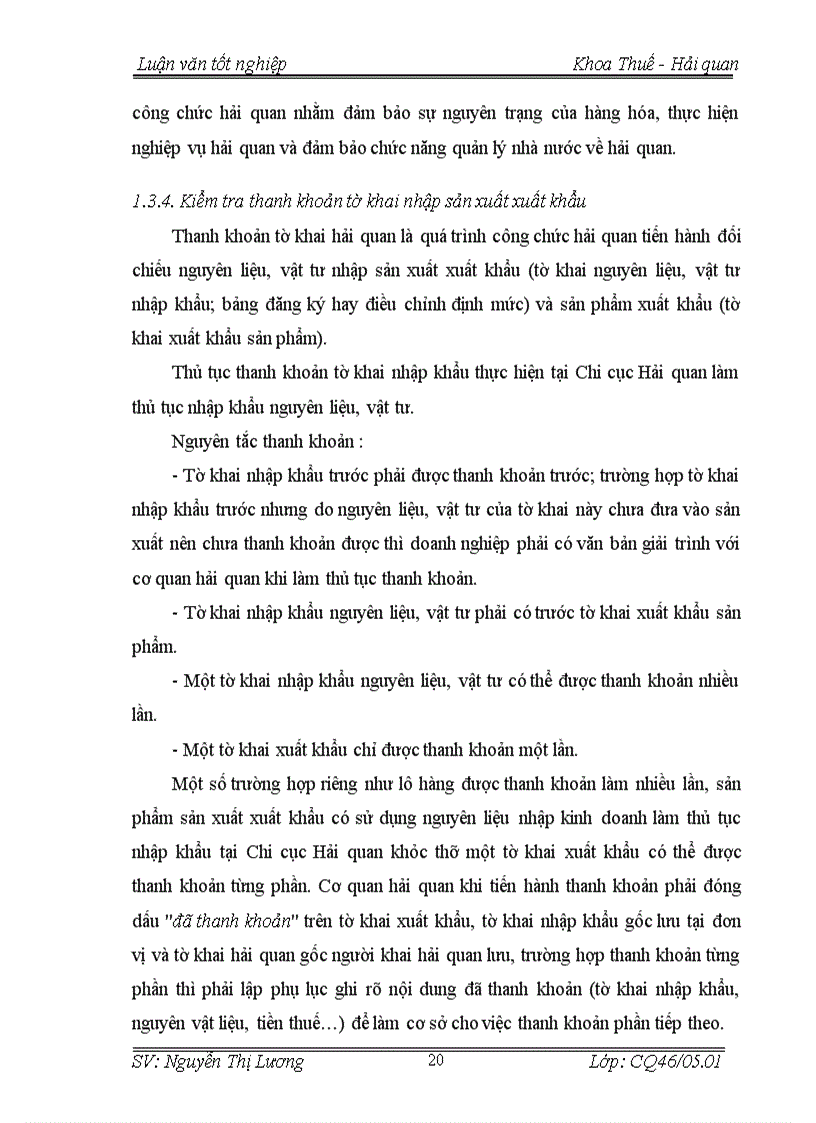 Luận văn tốt nghiệp

Khoa Thuế - Hải quan

công chức hải quan nhằm đảm bảo sự nguyên trạng của hàng hóa, thực hiện nghiệp vụ hải quan và đảm bảo chức năng quản lý nhà nước về hải quan.

1.3.4. Kiểm tra thanh khoản tờ khai nhập sản xuất xuất khẩu

Thanh khoản tờ khai hải quan là quá trình công chức hải quan tiến hành đối chiếu nguyên liệu, vật tư nhập sản xuất xuất khẩu (tờ khai nguyên liệu, vật tư nhập khẩu; bảng đăng ký hay điều chỉnh định mức) và sản phẩm xuất khẩu (tờ khai xuất khẩu sản phẩm).

Thủ tục thanh khoản tờ khai nhập khẩu thực hiện tại Chi cục Hải quan làm thủ tục nhập khẩu nguyên liệu, vật tư.

Nguyên tắc thanh khoản :

- Tờ khai nhập khẩu trước phải được thanh khoản trước; trường hợp tờ khai nhập khẩu trước nhưng do nguyên liệu, vật tư của tờ khai này chưa đưa vào sản xuất nên chưa thanh khoản được thì doanh nghiệp phải có văn bản giải trình với cơ quan hải quan khi làm thủ tục thanh khoản.

- Tờ khai nhập khẩu nguyên liệu, vật tư phải có trước tờ khai xuất khẩu sản phẩm.

- Một tờ khai nhập khẩu nguyên liệu, vật tư có thể được thanh khoản nhiều lần.

- Một tờ khai xuất khẩu chỉ được thanh khoản một lần.

Một số trường hợp riêng như lô hàng được thanh khoản làm nhiều lần, sản phẩm sản xuất xuất khẩu có sử dụng nguyên liệu nhập kinh doanh làm thủ tục nhập khẩu tại Chi cục Hải quan khỏc thỡ một tờ khai xuất khẩu có thể được thanh khoản từng phần. Cơ quan hải quan khi tiến hành thanh khoản phải đóng dấu "đã thanh khoản" trên tờ khai xuất khẩu, tờ khai nhập khẩu gốc lưu tại đơn vị và tờ khai hải quan gốc người khai hải quan lưu, trường hợp thanh khoản từng phần thì phải lập phụ lục ghi rõ nội dung đã thanh khoản (tờ khai nhập khẩu, nguyên vật liệu, tiền thuế…) để làm cơ sở cho việc thanh khoản phần tiếp theo.

SV: Nguyễn Thị Lương

20

Lớp: CQ46/05.01